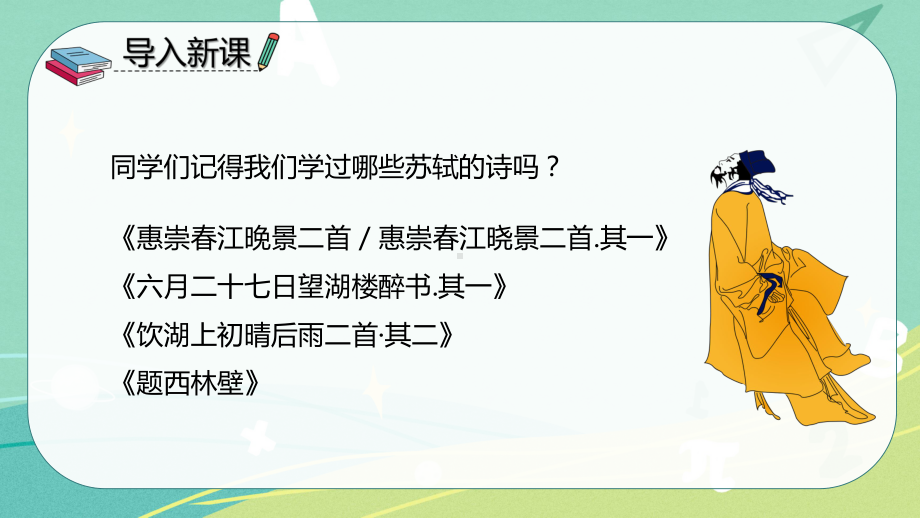 导入新课

同学们记得我们学过哪些苏轼的诗吗？

《惠崇春江晚景二首 / 惠崇春江晓景二首.其一》
《六月二十七日望湖楼醉书.其一》
《饮湖上初晴后雨二首·其二》
《题西林壁》